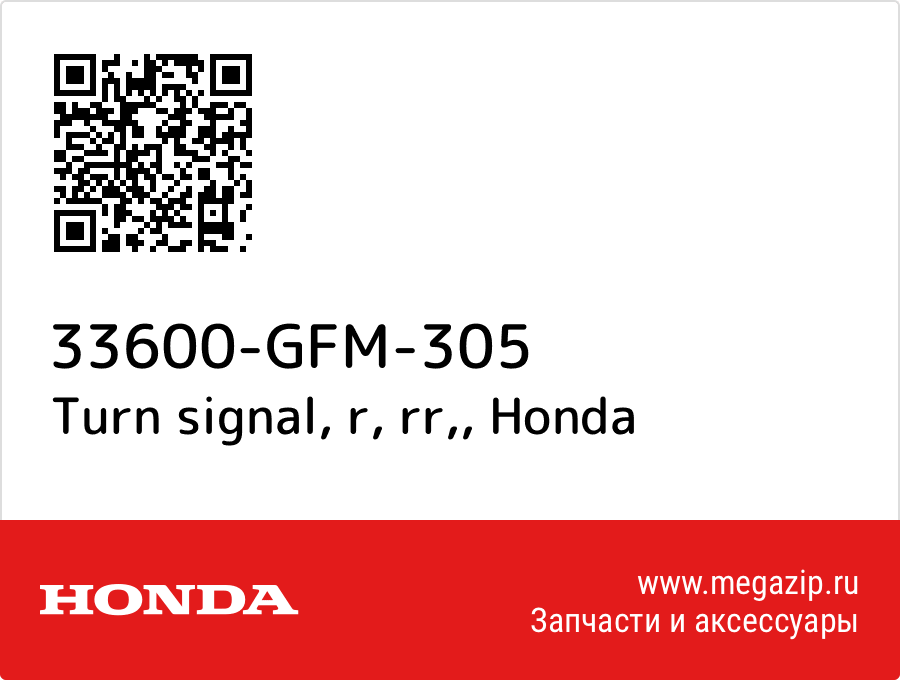 33600-GFM-305
Turn signal, r, rr,, Honda

HONDA

www.megazip.ru
Запчасти и аксессуары